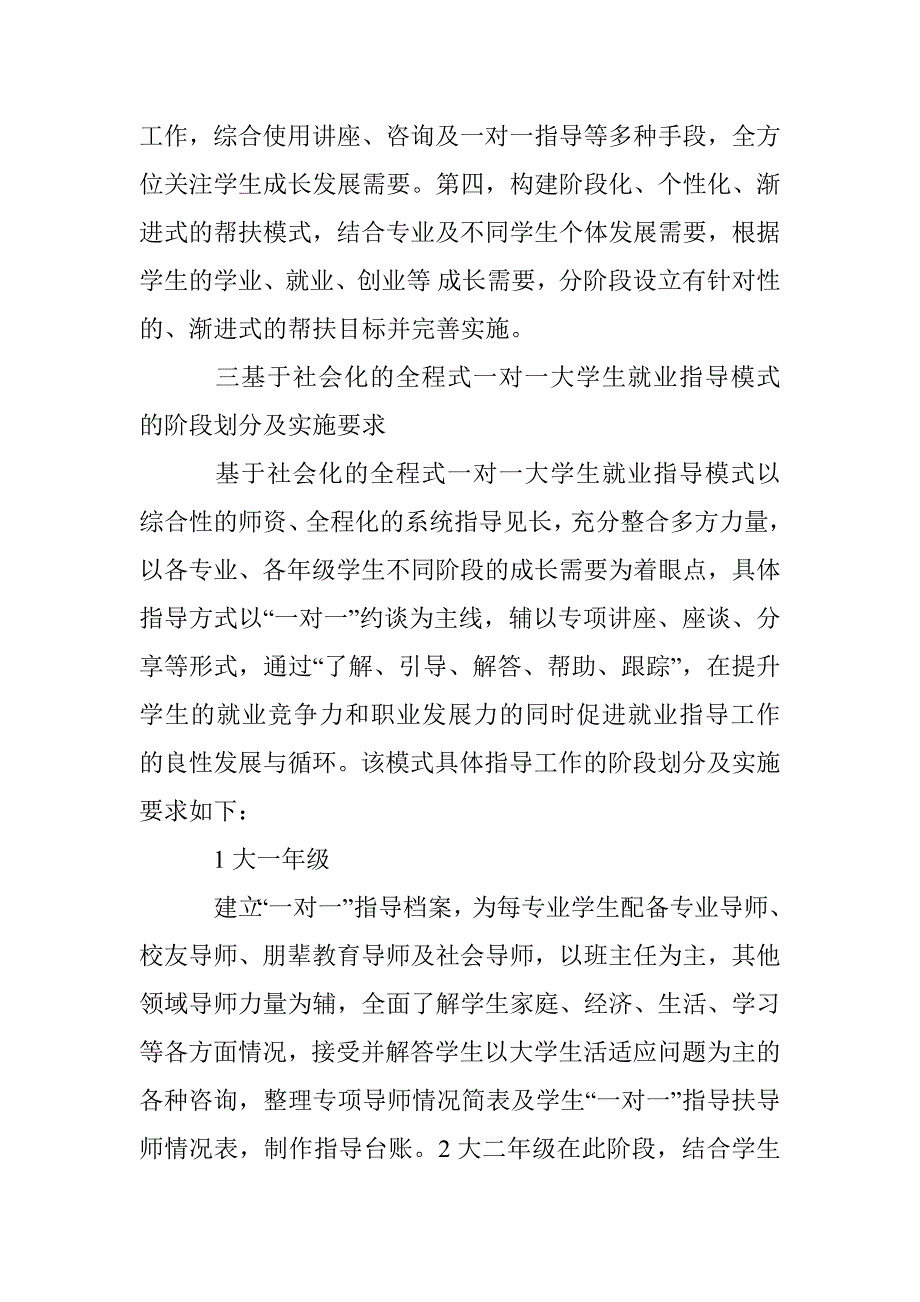 工作，综合使用讲座、咨询及一对一指导等多种手段，全方位关注学生成长发展需要。第四，构建阶段化、个性化、渐进式的帮扶模式，结合专业及不同学生个体发展需要，根据学生的学业、就业、创业等 成长需要，分阶段设立有针对性的、渐进式的帮扶目标并完善实施。

三基于社会化的全程式一对一大学生就业指导模式的阶段划分及实施要求

基于社会化的全程式一对一大学生就业指导模式以综合性的师资、全程化的系统指导见长，充分整合多方力量，以各专业、各年级学生不同阶段的成长需要为着眼点，具体指导方式以“一对一”约谈为主线，辅以专项讲座、座谈、分享等形式，通过“了解、引导、解答、帮助、跟踪”，在提升学生的就业竞争力和职业发展力的同时促进就业指导工作的良性发展与循环。该模式具体指导工作的阶段划分及实施要求如下：

1 大一年级

建立“一对一”指导档案，为每专业学生配备专业导师、校友导师、朋辈教育导师及社会导师，以班主任为主，其他领域导师力量为辅，全面了解学生家庭、经济、生活、学习等各方面情况，接受并解答学生以大学生活适应问题为主的各种咨询，整理专项导师情况简表及学生“一对一”指导扶导师情况表，制作指导台账。2 大二年级在此阶段，结合学生